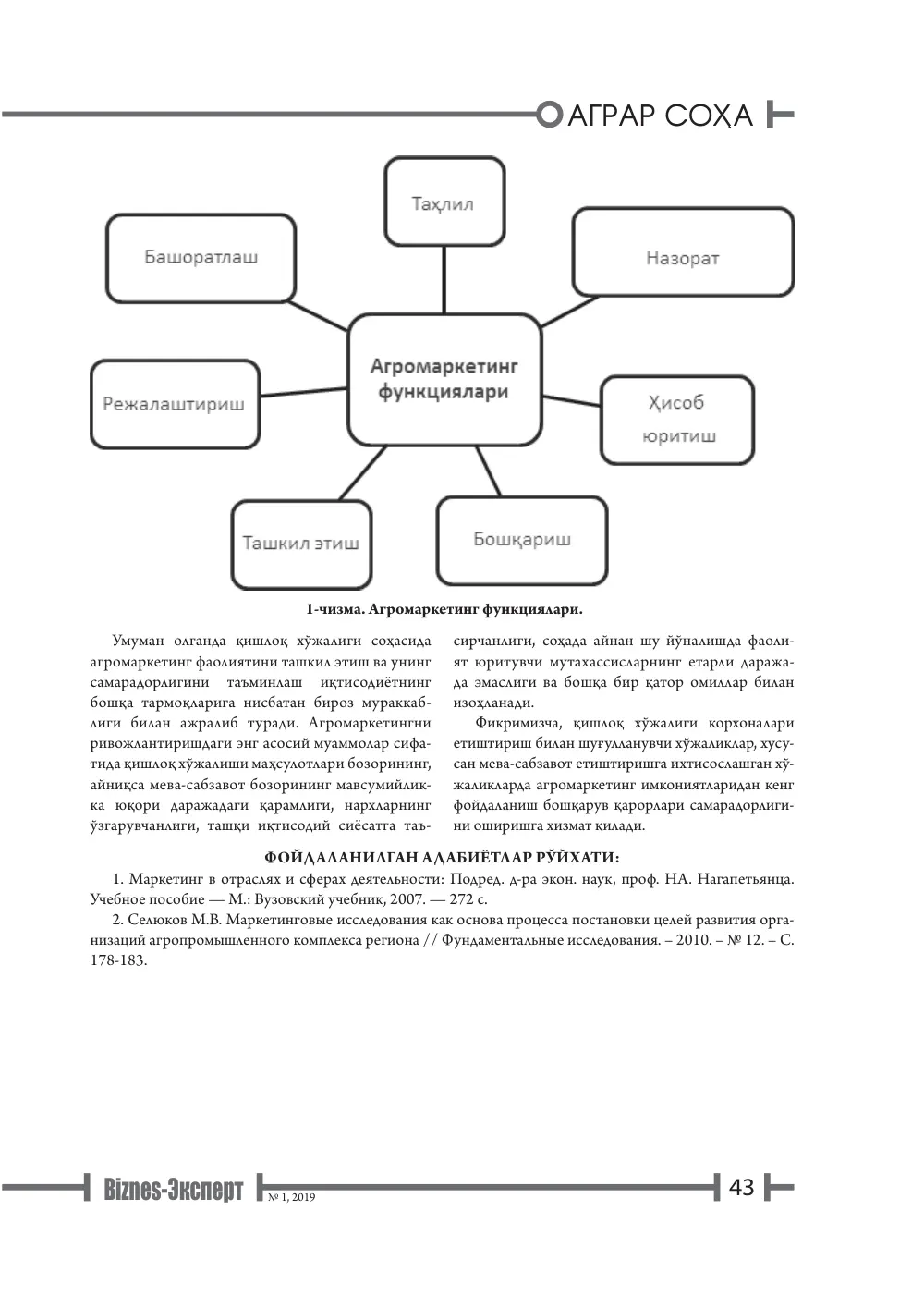 АГРАР СОҲА

Таҳлил

Башоратлаш

Назорат

Агромаркетинг функциялари

Режалаштириш

Ҳисоб юритиш

Ташкил этиш

Бошқариш

1-чизма. Агромаркетинг функциялари.

Умуман олганда қишлоқ хўжалиги соҳасида агромаркетинг фаолиятини ташкил этиш ва унинг самарадорлигини таъминлаш иқтисодиётнинг бошқа тармоқларига нисбатан бироз мураккаблиги билан ажралиб туради. Агромаркетингни ривожлантиришдаги энг асосий муаммолар сифатида қишлоқ хўжалиши маҳсулотлари бозорининг, айниқса мева-сабзавот бозорининг мавсумийликка юқори даражадаги қарамлиги, нархларнинг ўзгарувчанлиги, ташқи иқтисодий сиёсатга таъсирчанлиги, соҳада айнан шу йўналишда фаолият юритувчи мутахассисларнинг етарли даражада эмаслиги ва бошқа бир қатор омиллар билан изоҳланади.

Фикримизча, қишлоқ хўжалиги корхоналари етиштириш билан шуғулланувчи хўжаликлар, хусусан мева-сабзавот етиштиришга ихтисослашган хўжаликларда агромаркетинг имкониятларидан кенг фойдаланиш бошқарув қарорлари самарадорлигини оширишга хизмат қилади.

ФОЙДАЛАНИЛГАН АДАБИЁТЛАР РЎЙХАТИ:

1. Маркетинг в отраслях и сферах деятельности: Подред. д-ра экон. наук, проф. НА. Нагапетьянца. Учебное пособие — М.: Вузовский учебник, 2007. — 272 с.

2. Селюков М.В. Маркетинговые исследования как основа процесса постановки целей развития организаций агропромышленного комплекса региона // Фундаментальные исследования. – 2010. – № 12. – С. 178-183.

Biznes-Эксперт № 1, 2019

43